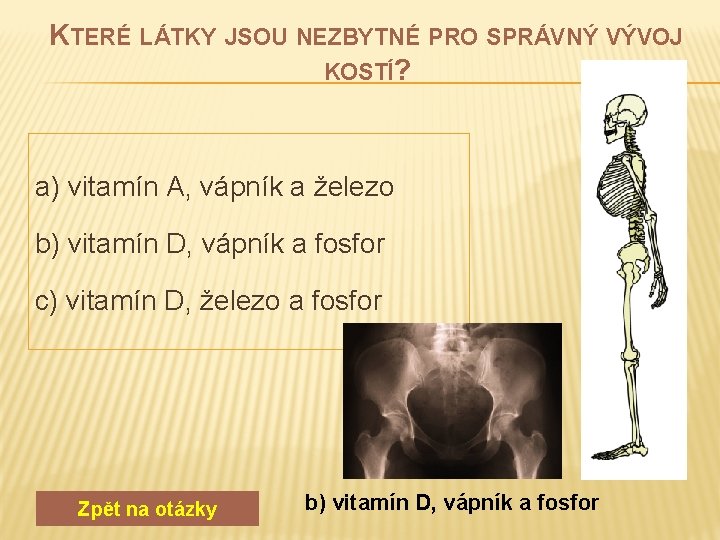 KTERÉ LÁTKY JSOU NEZBYTNÉ PRO SPRÁVNÝ VÝVOJ KOSTÍ?

a) vitamín A, vápník a železo

b) vitamín D, vápník a fosfor

c) vitamín D, železo a fosfor

Zpět na otázky

b) vitamín D, vápník a fosfor